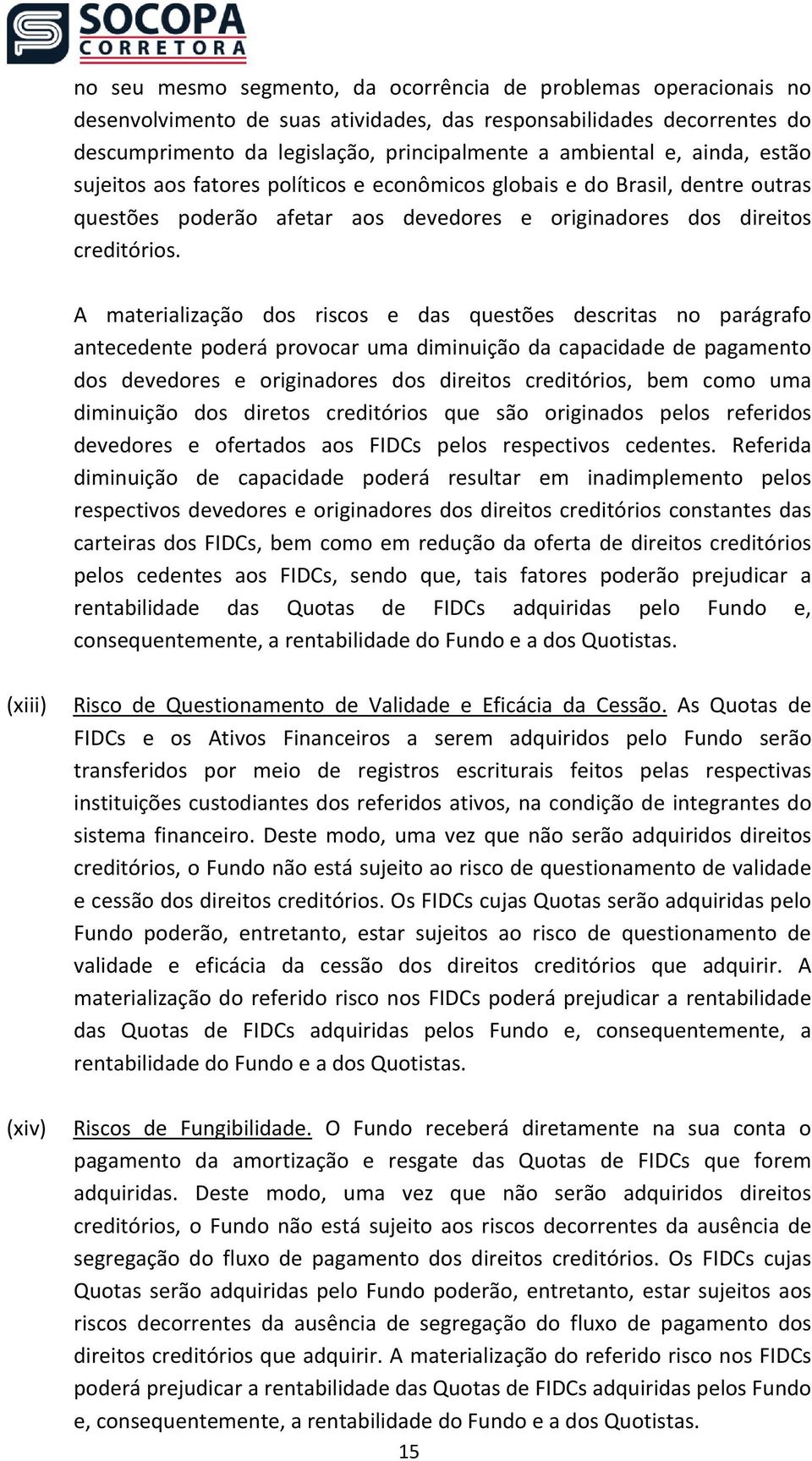 SOCOPA
CORRETORA

no seu mesmo segmento, da ocorrência de problemas operacionais no desenvolvimento de suas atividades, das responsabilidades decorrentes do descumprimento da legislação, principalmente a ambiental e, ainda, estão sujeitos aos fatores políticos e econômicos globais e do Brasil, dentre outras questões poderão afetar aos devedores e originadores dos direitos creditórios.

A materialização dos riscos e das questões descritas no parágrafo antecedente poderá provocar uma diminuição da capacidade de pagamento dos devedores e originadores dos direitos creditórios, bem como uma diminuição dos diretos creditórios que são originados pelos referidos devedores e ofertados aos FIDCs pelos respectivos cedentes. Referida diminuição de capacidade poderá resultar em inadimplemento pelos respectivos devedores e originadores dos direitos creditórios constantes das carteiras dos FIDCs, bem como em redução da oferta de direitos creditórios pelos cedentes aos FIDCs, sendo que, tais fatores poderão prejudicar a rentabilidade das Quotas de FIDCs adquiridas pelo Fundo e, consequentemente, a rentabilidade do Fundo e a dos Quotistas.

(xiii) Risco de Questionamento de Validade e Eficácia da Cessão. As Quotas de FIDCs e os Ativos Financeiros a serem adquiridos pelo Fundo serão transferidos por meio de registros escriturais feitos pelas respectivas instituições custodiantes dos referidos ativos, na condição de integrantes do sistema financeiro. Deste modo, uma vez que não serão adquiridos direitos creditórios, o Fundo não está sujeito ao risco de questionamento de validade e cessão dos direitos creditórios. Os FIDCs cujas Quotas serão adquiridas pelo Fundo poderão, entretanto, estar sujeitos ao risco de questionamento de validade e eficácia da cessão dos direitos creditórios que adquirir. A materialização do referido risco nos FIDCs poderá prejudicar a rentabilidade das Quotas de FIDCs adquiridas pelos Fundo e, consequentemente, a rentabilidade do Fundo e a dos Quotistas.

(xiv) Riscos de Fungibilidade. O Fundo receberá diretamente na sua conta o pagamento da amortização e resgate das Quotas de FIDCs que forem adquiridas. Deste modo, uma vez que não serão adquiridos direitos creditórios, o Fundo não está sujeito aos riscos decorrentes da ausência de segregação do fluxo de pagamento dos direitos creditórios. Os FIDCs cujas Quotas serão adquiridas pelo Fundo poderão, entretanto, estar sujeitos aos riscos decorrentes da ausência de segregação do fluxo de pagamento dos direitos creditórios que adquirir. A materialização do referido risco nos FIDCs poderá prejudicar a rentabilidade das Quotas de FIDCs adquiridas pelos Fundo e, consequentemente, a rentabilidade do Fundo e a dos Quotistas.

15